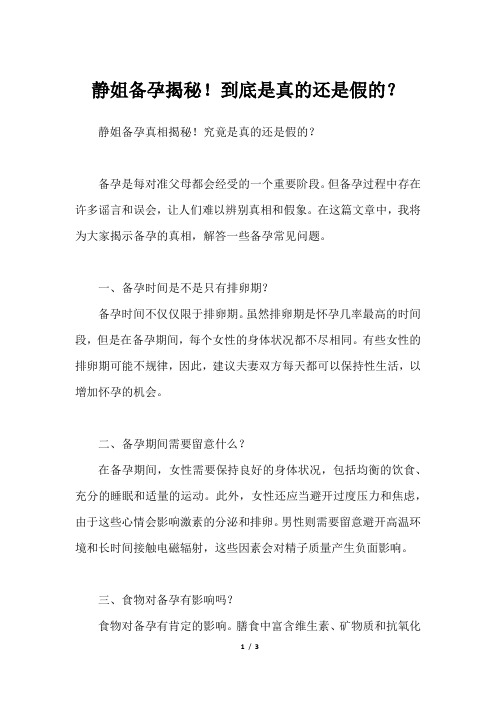 静姐备孕揭秘！到底是真的还是假的？

静姐备孕真相揭秘！究竟是真的还是假的？

备孕是每对准父母都会经受的一个重要阶段。但备孕过程中存在许多谣言和误会，让人们难以辨别真相和假象。在这篇文章中，我将为大家揭示备孕的真相，解答一些备孕常见问题。

一、备孕时间是不是只有排卵期？

备孕时间不仅仅限于排卵期。虽然排卵期是怀孕几率最高的时间段，但是在备孕期间，每个女性的身体状况都不尽相同。有些女性的排卵期可能不规律，因此，建议夫妻双方每天都可以保持性生活，以增加怀孕的机会。

二、备孕期间需要留意什么？

在备孕期间，女性需要保持良好的身体状况，包括均衡的饮食、充分的睡眠和适量的运动。此外，女性还应当避开过度压力和焦虑，由于这些心情会影响激素的分泌和排卵。男性则需要留意避开高温环境和长时间接触电磁辐射，这些因素会对精子质量产生负面影响。

三、食物对备孕有影响吗？

食物对备孕有肯定的影响。膳食中富含维生素、矿物质和抗氧化

1 / 3